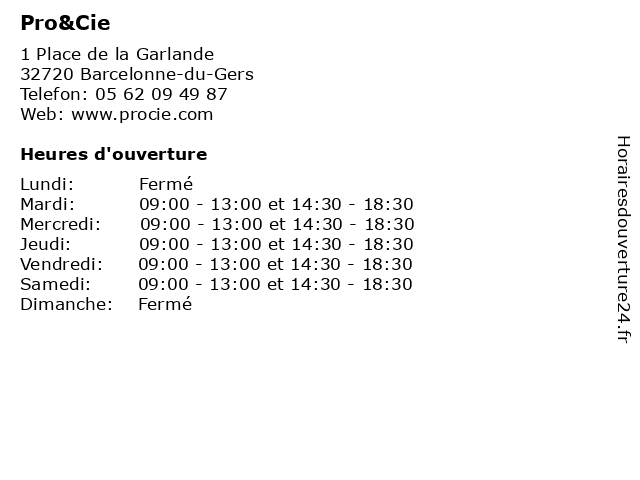 Pro&Cie

1 Place de la Garlande
32720 Barcelonne-du-Gers
Telefon: 05 62 09 49 87
Web: www.procie.com

Heures d'ouverture

| Lundi: | Fermé |
|---|---|
| Mardi: | 09:00 - 13:00 et 14:30 - 18:30 |
| Mercredi: | 09:00 - 13:00 et 14:30 - 18:30 |
| Jeudi: | 09:00 - 13:00 et 14:30 - 18:30 |
| Vendredi: | 09:00 - 13:00 et 14:30 - 18:30 |
| Samedi: | 09:00 - 13:00 et 14:30 - 18:30 |
| Dimanche: | Fermé |

Horairesdouverture24.fr